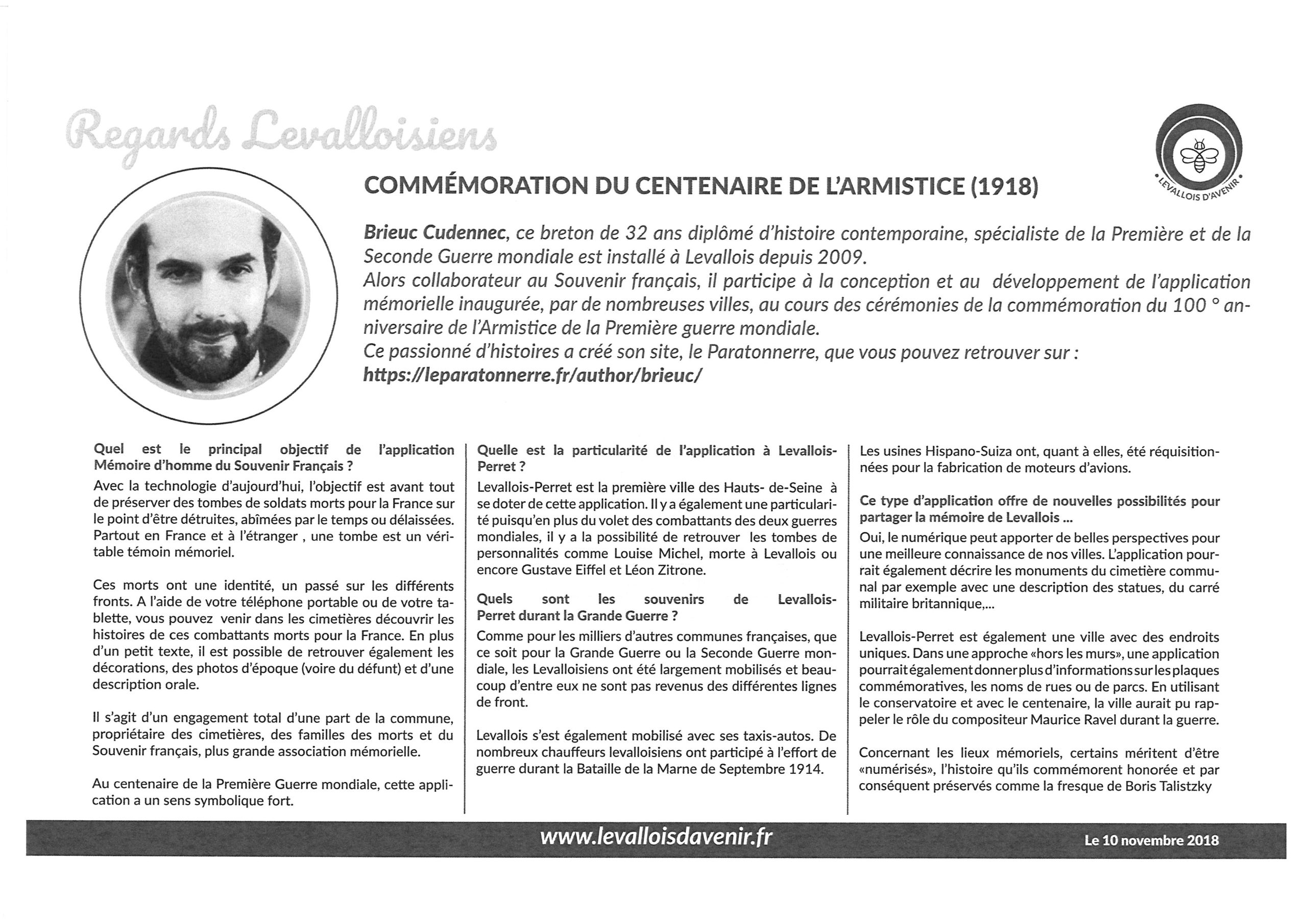 Regards Levalloisiens

LEVALLOIS D'AVENIR

COMMÉMORATION DU CENTENAIRE DE L'ARMISTICE (1918)

Brieuc Cudennec, ce breton de 32 ans diplômé d'histoire contemporaine, spécialiste de la Première et de la Seconde Guerre mondiale est installé à Levallois depuis 2009.
Alors collaborateur au Souvenir français, il participe à la conception et au développement de l'application mémorielle inaugurée, par de nombreuses villes, au cours des cérémonies de la commémoration du 100 ° anniversaire de l'Armistice de la Première guerre mondiale.
Ce passionné d'histoires a créé son site, le Paratonnerre, que vous pouvez retrouver sur :
https://leparatonnerre.fr/author/brieuc/

Quel est le principal objectif de l'application Mémoire d'homme du Souvenir Français ?
Avec la technologie d'aujourd'hui, l'objectif est avant tout de préserver des tombes de soldats morts pour la France sur le point d'être détruites, abîmées par le temps ou délaissées. Partout en France et à l'étranger , une tombe est un véritable témoin mémoriel.

Ces morts ont une identité, un passé sur les différents fronts. A l'aide de votre téléphone portable ou de votre tablette, vous pouvez venir dans les cimetières découvrir les histoires de ces combattants morts pour la France. En plus d'un petit texte, il est possible de retrouver également les décorations, des photos d'époque (voire du défunt) et d'une description orale.

Il s'agit d'un engagement total d'une part de la commune, propriétaire des cimetières, des familles des morts et du Souvenir français, plus grande association mémorielle.

Au centenaire de la Première Guerre mondiale, cette application a un sens symbolique fort.

Quelle est la particularité de l'application à Levallois-Perret ?
Levallois-Perret est la première ville des Hauts- de-Seine à se doter de cette application. Il y a également une particularité puisqu'en plus du volet des combattants des deux guerres mondiales, il y a la possibilité de retrouver les tombes de personnalités comme Louise Michel, morte à Levallois ou encore Gustave Eiffel et Léon Zitrone.

Quels sont les souvenirs de Levallois-Perret durant la Grande Guerre ?
Comme pour les milliers d'autres communes françaises, que ce soit pour la Grande Guerre ou la Seconde Guerre mondiale, les Levalloisiens ont été largement mobilisés et beaucoup d'entre eux ne sont pas revenus des différentes lignes de front.

Levallois s'est également mobilisé avec ses taxis-autos. De nombreux chauffeurs levalloisiens ont participé à l'effort de guerre durant la Bataille de la Marne de Septembre 1914.

Les usines Hispano-Suiza ont, quant à elles, été réquisitionnées pour la fabrication de moteurs d'avions.

Ce type d'application offre de nouvelles possibilités pour partager la mémoire de Levallois ...
Oui, le numérique peut apporter de belles perspectives pour une meilleure connaissance de nos villes. L'application pourrait également décrire les monuments du cimetière communal par exemple avec une description des statues, du carré militaire britannique,...

Levallois-Perret est également une ville avec des endroits uniques. Dans une approche «hors les murs», une application pourrait également donner plus d'informations sur les plaques commémoratives, les noms de rues ou de parcs. En utilisant le conservatoire et avec le centenaire, la ville aurait pu rappeler le rôle du compositeur Maurice Ravel durant la guerre.

Concernant les lieux mémoriels, certains méritent d'être «numérisés», l'histoire qu'ils commémorent honorée et par conséquent préservés comme la fresque de Boris Talistzky

www.levalloisdavenir.fr Le 10 novembre 2018